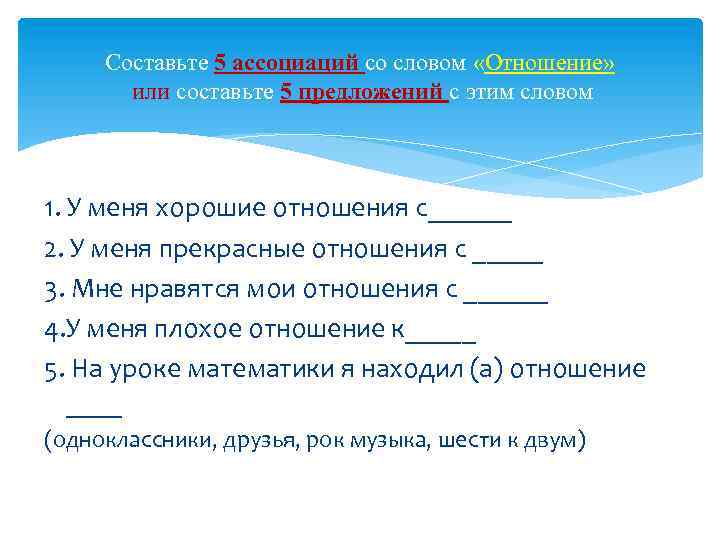 Составьте 5 ассоциаций со словом «Отношение» или составьте 5 предложений с этим словом

1. У меня хорошие отношения с______

2. У меня прекрасные отношения с _____

3. Мне нравятся мои отношения с ______

4.У меня плохое отношение к_____

5. На уроке математики я находил (а) отношение ____

(одноклассники, друзья, рок музыка, шести к двум)